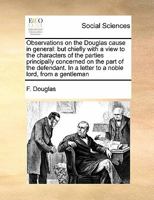 ECCO

Social Sciences

Observations on the Douglas cause in general: but chiefly with a view to the characters of the parties principally concerned on the part of the defendant. In a letter to a noble lord, from a gentleman

F. Douglas